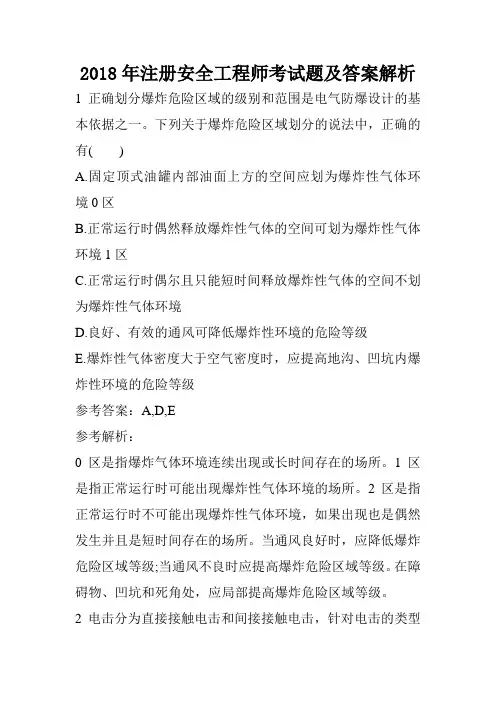 2018 年注册安全工程师考试题及答案解析

1 正确划分爆炸危险区域的级别和范围是电气防爆设计的基本依据之一。下列关于爆炸危险区域划分的说法中，正确的有(　　)

A.固定顶式油罐内部油面上方的空间应划为爆炸性气体环境 0 区

B.正常运行时偶然释放爆炸性气体的空间可划为爆炸性气体环境 1 区

C.正常运行时偶尔且只能短时间释放爆炸性气体的空间不划为爆炸性气体环境

D.良好、有效的通风可降低爆炸性环境的危险等级

E.爆炸性气体密度大于空气密度时，应提高地沟、凹坑内爆炸性环境的危险等级

参考答案：A,D,E

参考解析：

0 区是指爆炸气体环境连续出现或长时间存在的场所。1 区是指正常运行时可能出现爆炸性气体环境的场所。2 区是指正常运行时不可能出现爆炸性气体环境，如果出现也是偶然发生并且是短时间存在的场所。当通风良好时，应降低爆炸危险区域等级;当通风不良时应提高爆炸危险区域等级。在障碍物、凹坑和死角处，应局部提高爆炸危险区域等级。

2 电击分为直接接触电击和间接接触电击，针对电击的类型